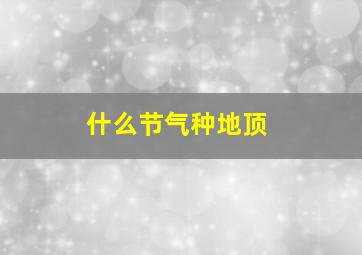 什么节气种地顶